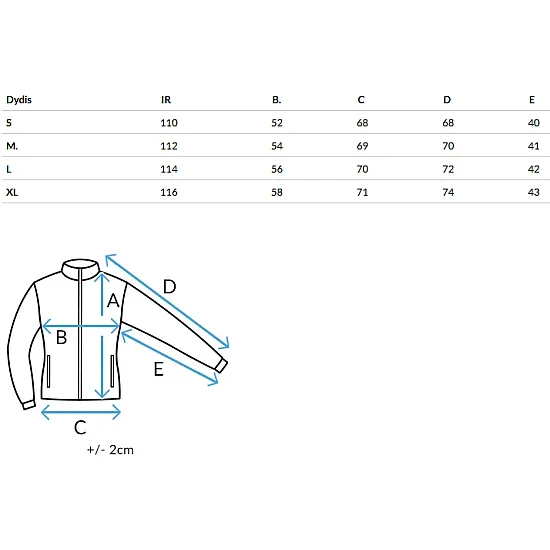 | Dydis | IR | B. | C | D | E |
|---|---|---|---|---|---|
| S | 110 | 52 | 68 | 68 | 40 |
| M. | 112 | 54 | 69 | 70 | 41 |
| L | 114 | 56 | 70 | 72 | 42 |
| XL | 116 | 58 | 71 | 74 | 43 |

D
A
B
E
C
+/- 2cm